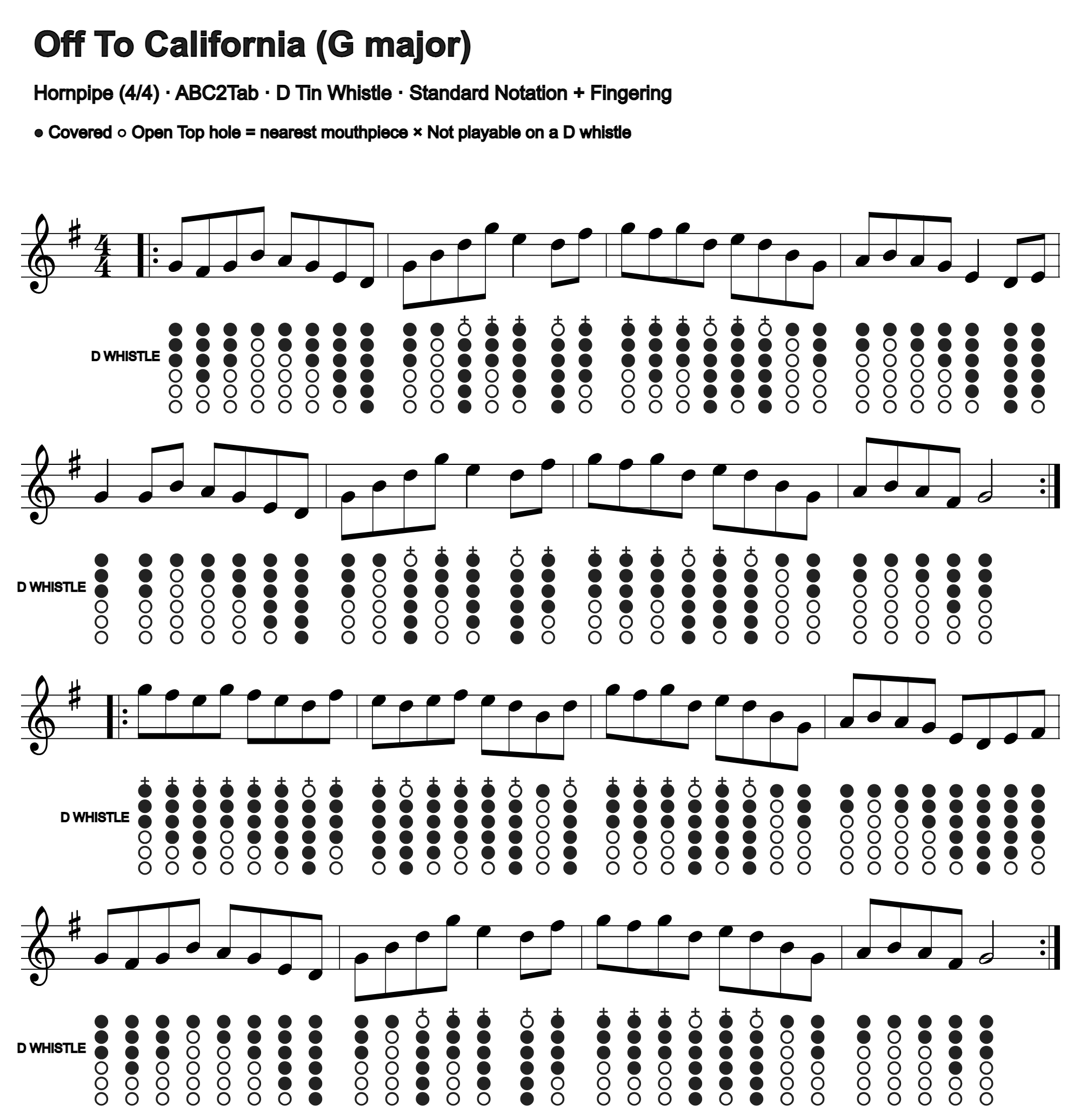 Off To California (G major)

Hornpipe (4/4) · ABC2Tab · D Tin Whistle · Standard Notation + Fingering

● Covered ○ Open Top hole = nearest mouthpiece × Not playable on a D whistle

D WHISTLE

D WHISTLE

D WHISTLE

D WHISTLE